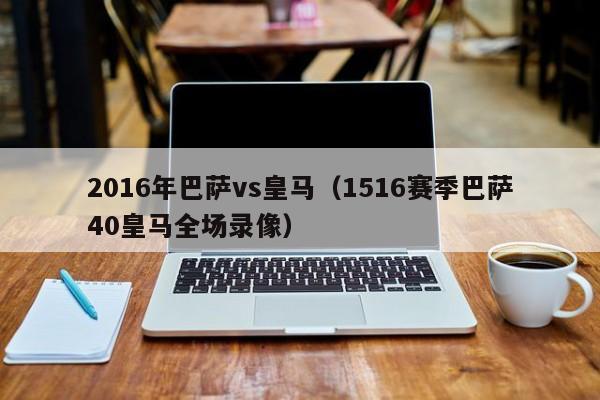 2016年巴萨vs皇马（1516赛季巴萨40皇马全场录像）